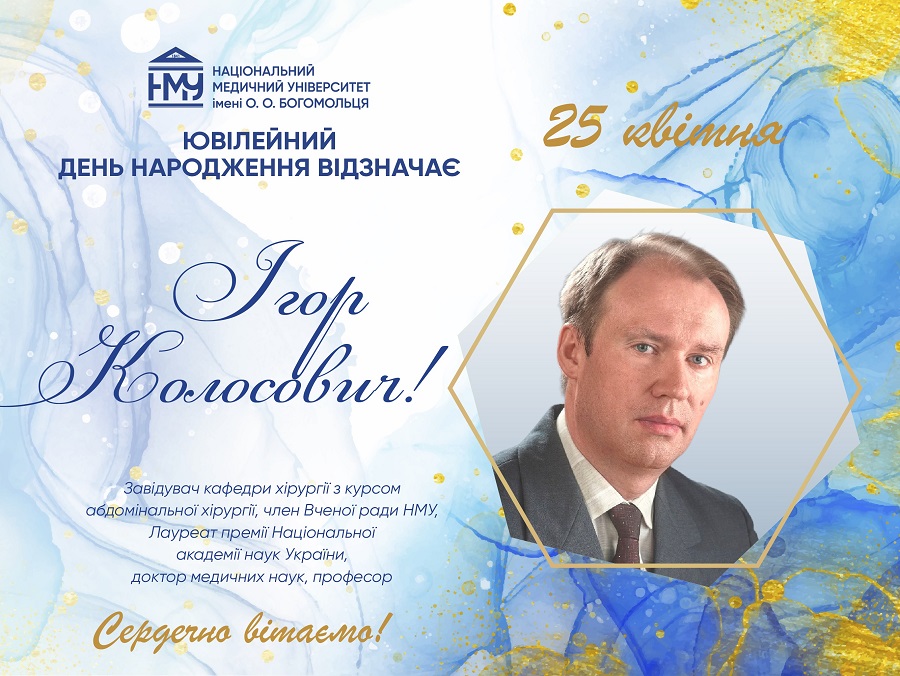 НМУ
НАЦІОНАЛЬНИЙ
МЕДИЧНИЙ УНІВЕРСИТЕТ
імені О. О. БОГОМОЛЬЦЯ

ЮВІЛЕЙНИЙ
ДЕНЬ НАРОДЖЕННЯ ВІДЗНАЧАЄ

25 квітня

Ігор
Колосович!

Завідувач кафедри хірургії з курсом абдомінальної хірургії, член Вченої ради НМУ, Лауреат премії Національної академії наук України, доктор медичних наук, професор

Сердечно вітаємо!